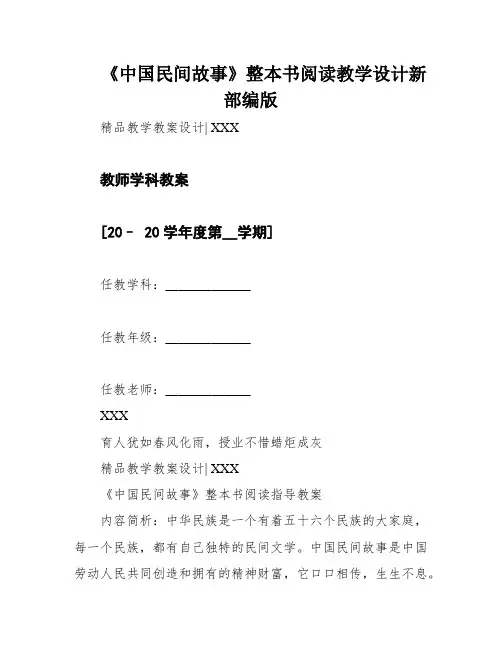 《中国民间故事》整本书阅读教学设计新部编版

精品教学教案设计| XXX

教师学科教案

[20 - 20 学年度第__学期]

任教学科：____________

任教年级：____________

任教老师：____________

XXX

育人犹如春风化雨，授业不惜蜡炬成灰

精品教学教案设计| XXX

《中国民间故事》整本书阅读指导教案

内容简析：中华民族是一个有着五十六个民族的大家庭，每一个民族，都有自己独特的民间文学。中国民间故事是中国劳动人民共同创造和拥有的精神财富，它口口相传，生生不息。